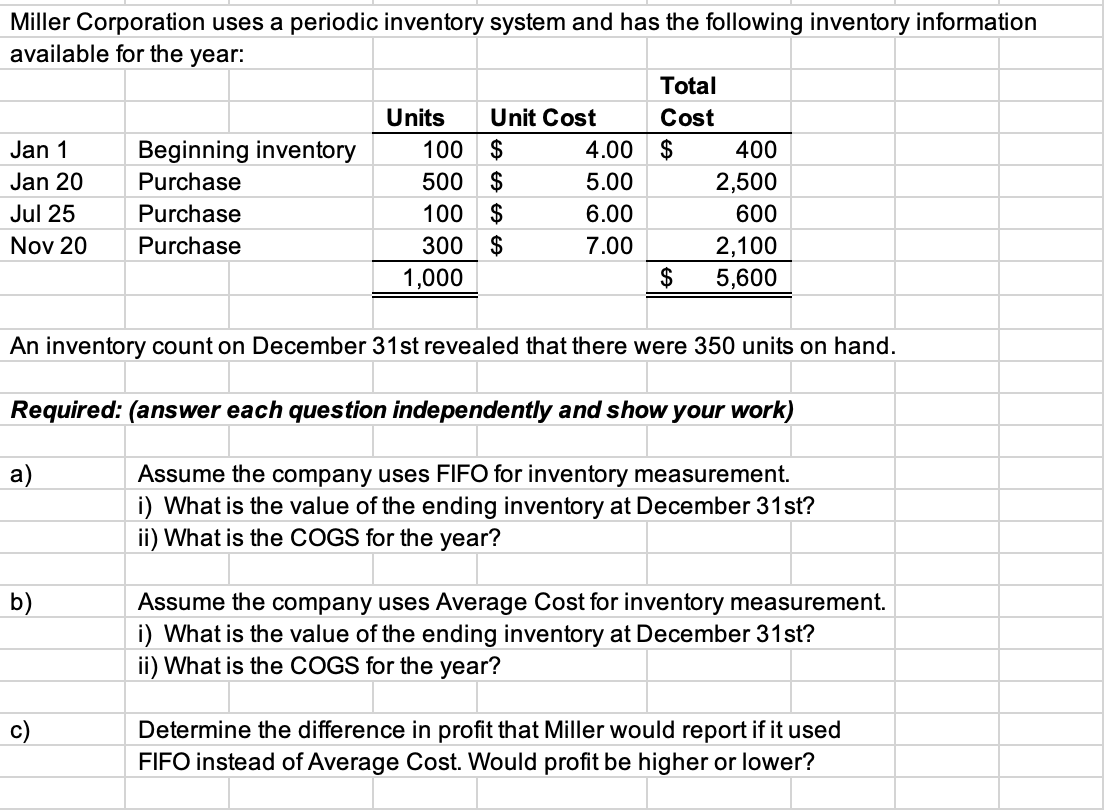 Miller Corporation uses a periodic inventory system and has the following inventory information available for the year:

| | | Units | Unit Cost | Total Cost |
|---|---|---|---|---|
| Jan 1 | Beginning inventory | 100 | \$ 4.00 | \$ 400 |
| Jan 20 | Purchase | 500 | \$ 5.00 | 2,500 |
| Jul 25 | Purchase | 100 | \$ 6.00 | 600 |
| Nov 20 | Purchase | 300 | \$ 7.00 | 2,100 |
| | | 1,000 | | \$ 5,600 |

An inventory count on December 31st revealed that there were 350 units on hand.

Required: (answer each question independently and show your work)

a) Assume the company uses FIFO for inventory measurement.
i) What is the value of the ending inventory at December 31st?
ii) What is the COGS for the year?

b) Assume the company uses Average Cost for inventory measurement.
i) What is the value of the ending inventory at December 31st?
ii) What is the COGS for the year?

c) Determine the difference in profit that Miller would report if it used FIFO instead of Average Cost. Would profit be higher or lower?